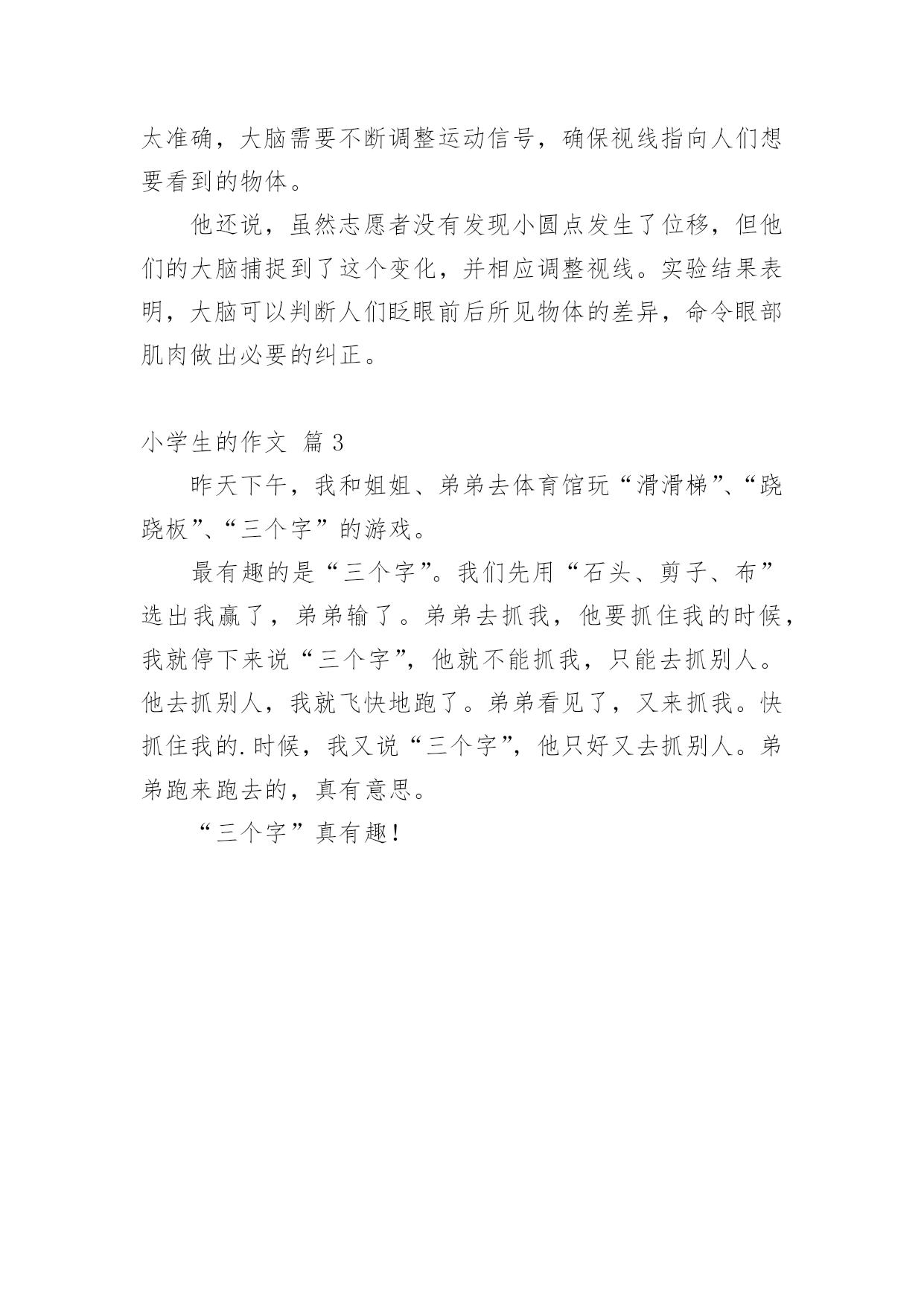 太准确，大脑需要不断调整运动信号，确保视线指向人们想要看到的物体。

他还说，虽然志愿者没有发现小圆点发生了位移，但他们的大脑捕捉到了这个变化，并相应调整视线。实验结果表明，大脑可以判断人们眨眼前后所见物体的差异，命令眼部肌肉做出必要的纠正。

小学生的作文 篇3

昨天下午，我和姐姐、弟弟去体育馆玩“滑滑梯”、“跷跷板”、“三个字”的游戏。

最有趣的是“三个字”。我们先用“石头、剪子、布”选出我赢了，弟弟输了。弟弟去抓我，他要抓住我的时候，我就停下来说“三个字”，他就不能抓我，只能去抓别人。他去抓别人，我就飞快地跑了。弟弟看见了，又来抓我。快抓住我的.时候，我又说“三个字”，他只好又去抓别人。弟弟跑来跑去的，真有意思。

“三个字”真有趣！